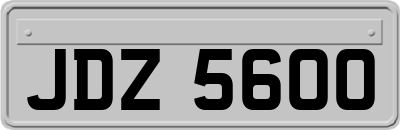 JDZ 5600